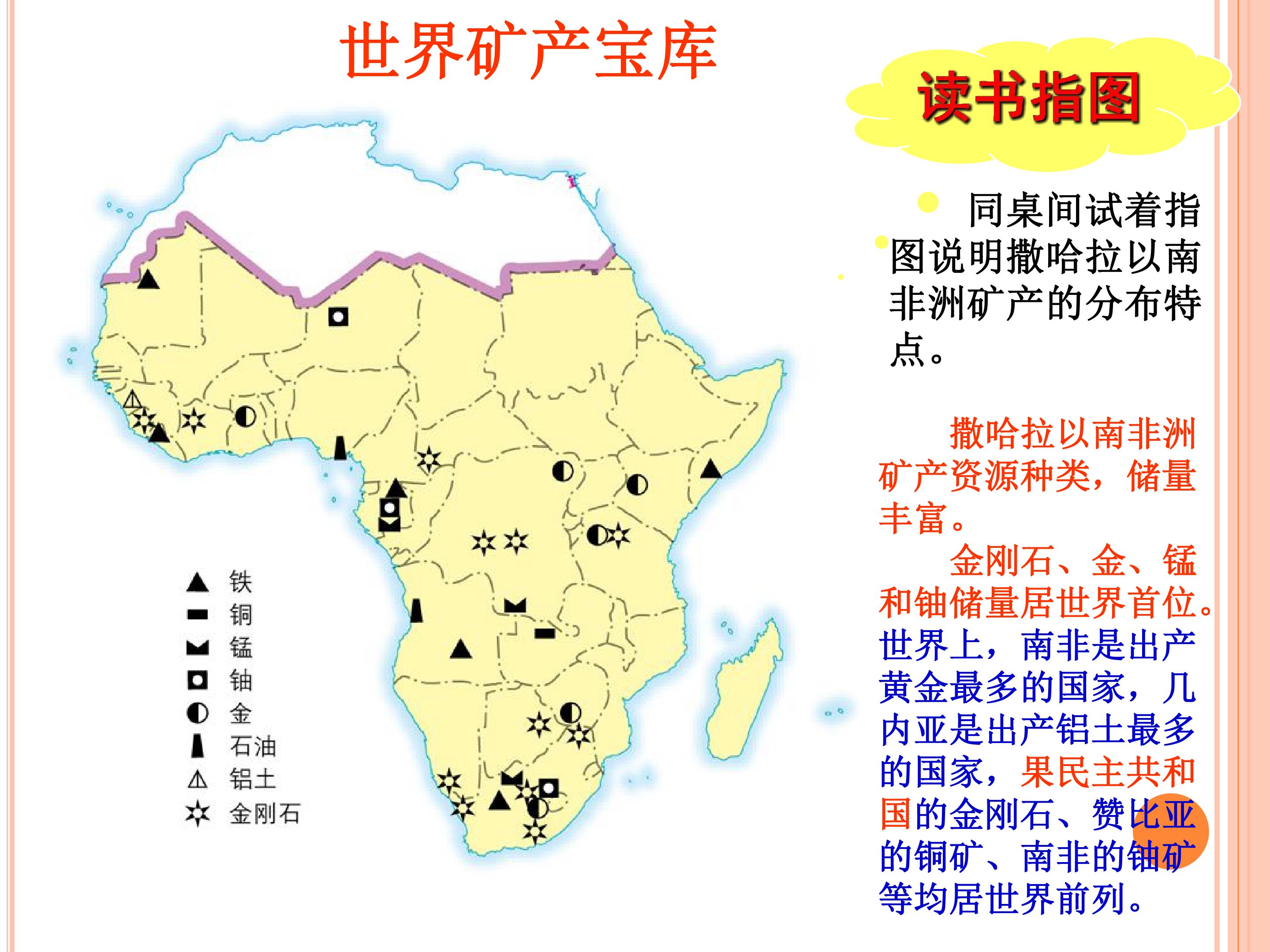 世界矿产宝库

铁
铜
锰
铀
金
石油
铝土
金刚石

读书指图

同桌间试着指图说明撒哈拉以南非洲矿产的分布特点。

撒哈拉以南非洲矿产资源种类，储量丰富。

金刚石、金、锰和铀储量居世界首位。世界上，南非是出产黄金最多的国家，几内亚是出产铝土最多的国家，果民主共和国的金刚石、赞比亚的铜矿、南非的铀矿等均居世界前列。